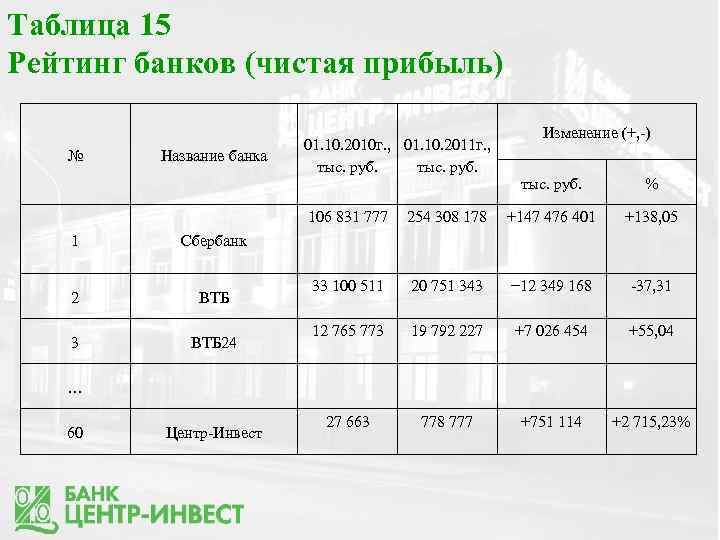 Таблица 15
Рейтинг банков (чистая прибыль)

| № | Название банка | 01.10.2010г., тыс. руб. | 01.10.2011г., тыс. руб. | Изменение (+,-) | |
|---|---|---|---|---|---|
| | | | | тыс. руб. | % |
| 1 | Сбербанк | 106 831 777 | 254 308 178 | +147 476 401 | +138,05 |
| 2 | ВТБ | 33 100 511 | 20 751 343 | −12 349 168 | -37,31 |
| 3 | ВТБ24 | 12 765 773 | 19 792 227 | +7 026 454 | +55,04 |
| ... | | | | | |
| 60 | Центр-Инвест | 27 663 | 778 777 | +751 114 | +2 715,23% |

БАНК
ЦЕНТР-ИНВЕСТ